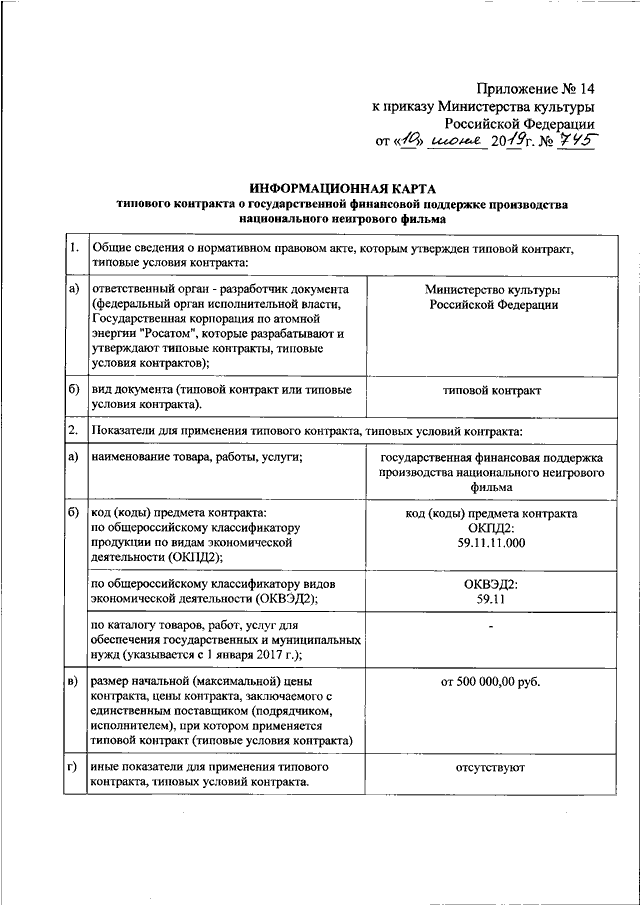 Приложение № 14
к приказу Министерства культуры
Российской Федерации
от «10» июня 2019г. № 745

ИНФОРМАЦИОННАЯ КАРТА
типового контракта о государственной финансовой поддержке производства национального неигрового фильма

| 1. | Общие сведения о нормативном правовом акте, которым утвержден типовой контракт, типовые условия контракта: | |
|---|---|---|
| а) | ответственный орган - разработчик документа (федеральный орган исполнительной власти, Государственная корпорация по атомной энергии "Росатом", которые разрабатывают и утверждают типовые контракты, типовые условия контрактов); | Министерство культуры Российской Федерации |
| б) | вид документа (типовой контракт или типовые условия контракта). | типовой контракт |
| 2. | Показатели для применения типового контракта, типовых условий контракта: | |
| а) | наименование товара, работы, услуги; | государственная финансовая поддержка производства национального неигрового фильма |
| б) | код (коды) предмета контракта: по общероссийскому классификатору продукции по видам экономической деятельности (ОКПД2); | код (коды) предмета контракта ОКПД2: 59.11.11.000 |
| | по общероссийскому классификатору видов экономической деятельности (ОКВЭД2); | ОКВЭД2: 59.11 |
| | по каталогу товаров, работ, услуг для обеспечения государственных и муниципальных нужд (указывается с 1 января 2017 г.); | - |
| в) | размер начальной (максимальной) цены контракта, цены контракта, заключаемого с единственным поставщиком (подрядчиком, исполнителем), при котором применяется типовой контракт (типовые условия контракта) | от 500 000,00 руб. |
| г) | иные показатели для применения типового контракта, типовых условий контракта. | отсутствуют |